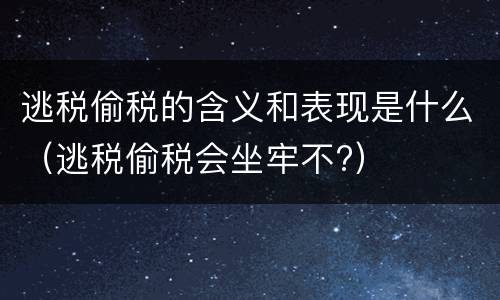 逃税偷税的含义和表现是什么（逃税偷税会坐牢不?）